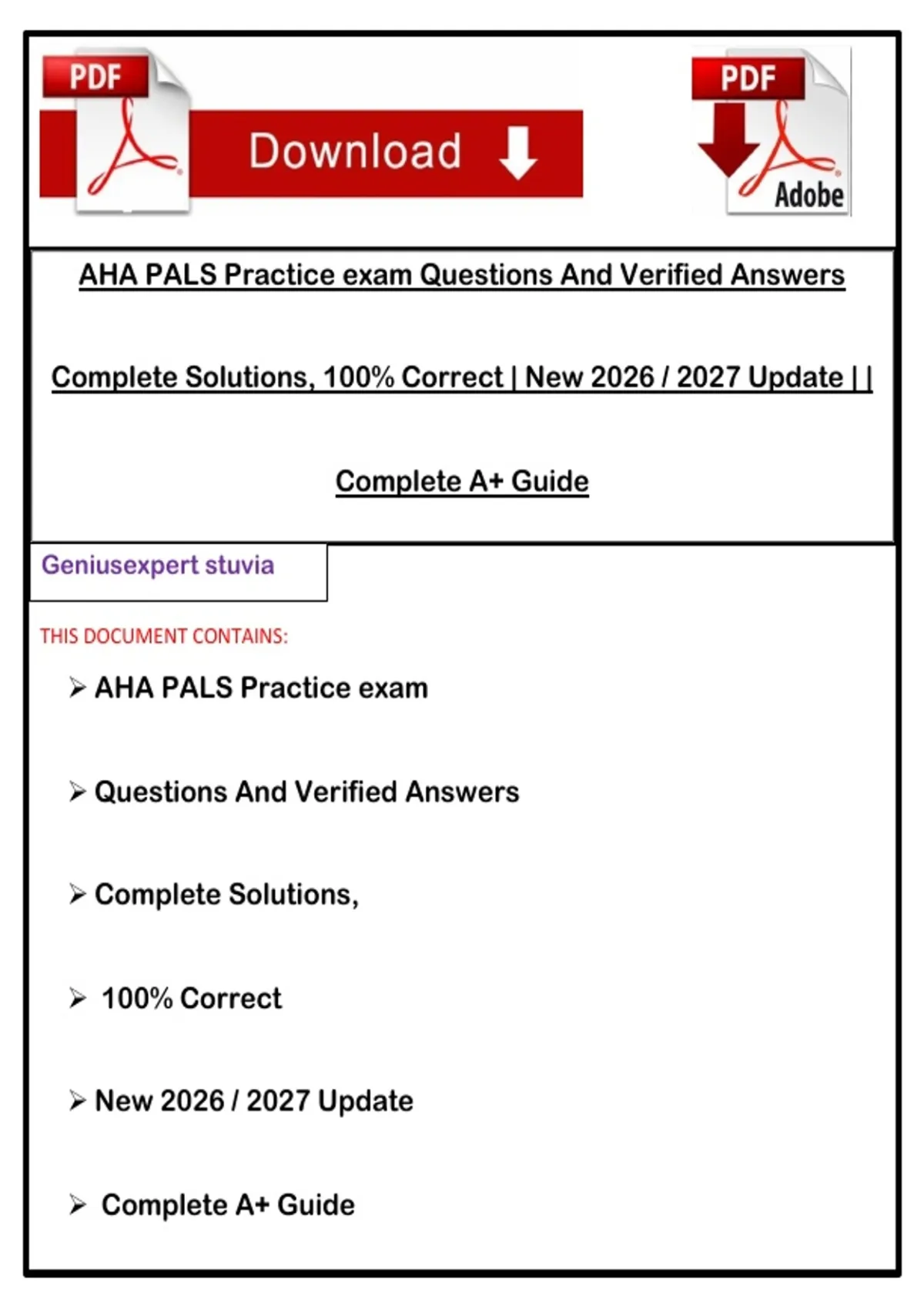 PDF

Download

PDF

Adobe

AHA PALS Practice exam Questions And Verified Answers

Complete Solutions, 100% Correct | New 2026 / 2027 Update | |

Complete A+ Guide

Geniusexpert stuvia

THIS DOCUMENT CONTAINS:

➢ AHA PALS Practice exam

➢ Questions And Verified Answers

➢ Complete Solutions,

➢ 100% Correct

➢ New 2026 / 2027 Update

➢ Complete A+ Guide